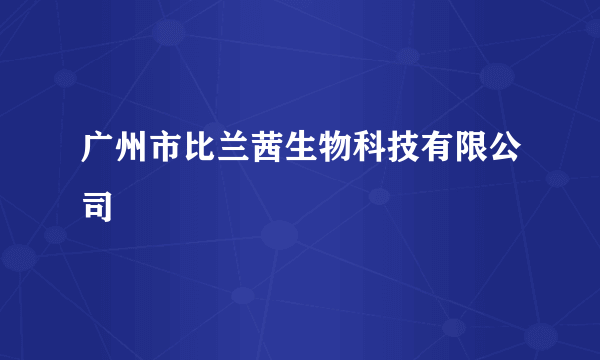 广州市比兰茜生物科技有限公司